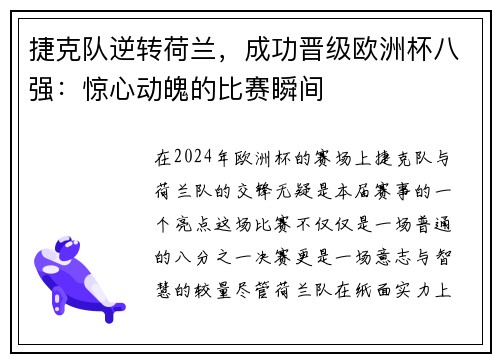 捷克队逆转荷兰，成功晋级欧洲杯八强：惊心动魄的比赛瞬间

在2024年欧洲杯的赛场上捷克队与荷兰队的交锋无疑是本届赛事的一个亮点这场比赛不仅仅是一场普通的八分之一决赛更是一场意志与智慧的较量尽管荷兰队在纸面实力上